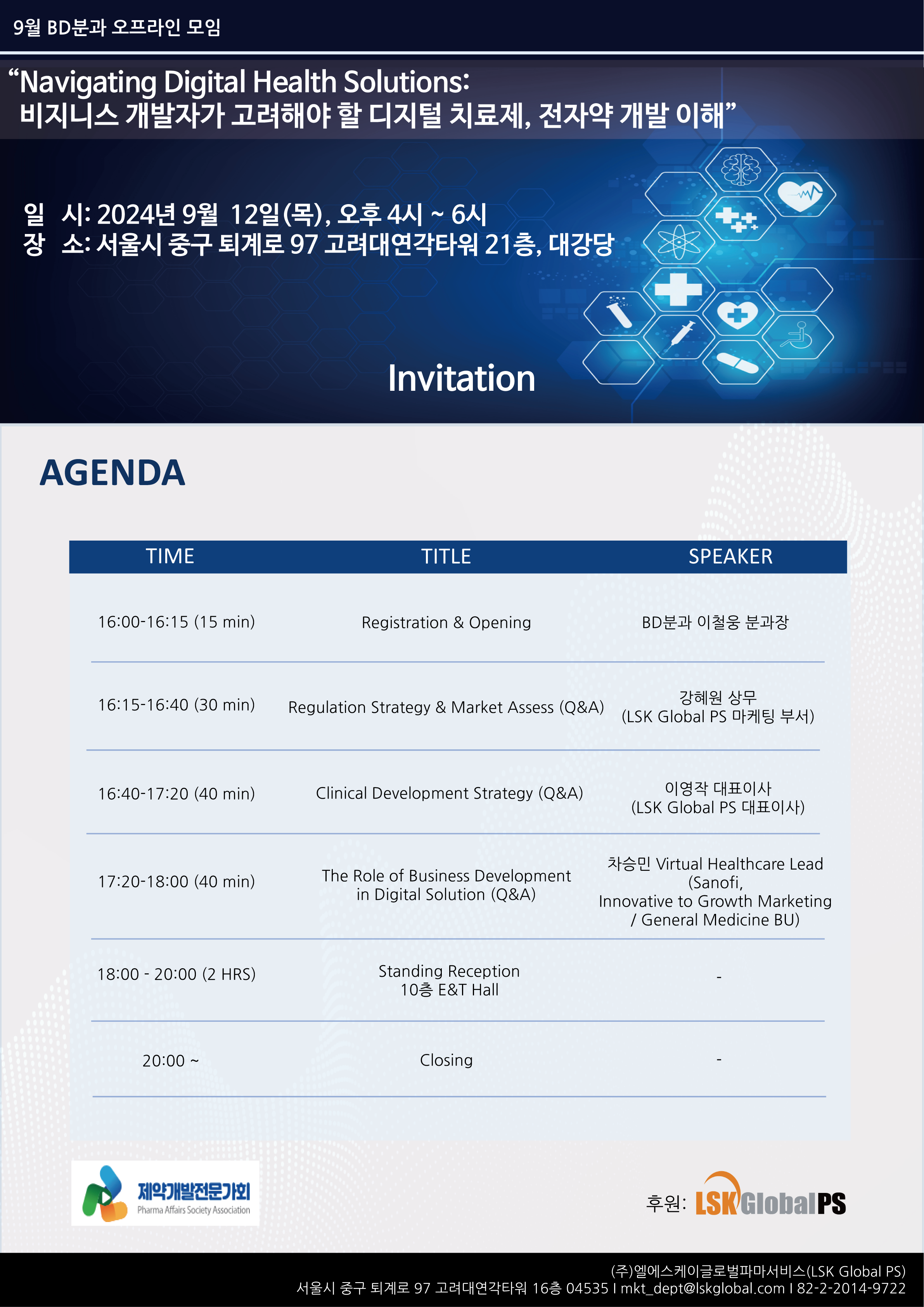 9월 BD분과 오프라인 모임

"Navigating Digital Health Solutions:
비지니스 개발자가 고려해야 할 디지털 치료제, 전자약 개발 이해"

일 시: 2024년 9월 12일(목), 오후 4시 ~ 6시
장 소: 서울시 중구 퇴계로 97 고려대연각타워 21층, 대강당

Invitation

AGENDA

| TIME | TITLE | SPEAKER |
|---|---|---|
| 16:00-16:15 (15 min) | Registration & Opening | BD분과 이철웅 분과장 |
| 16:15-16:40 (30 min) | Regulation Strategy & Market Assess (Q&A) | 강혜원 상무 (LSK Global PS 마케팅 부서) |
| 16:40-17:20 (40 min) | Clinical Development Strategy (Q&A) | 이영작 대표이사 (LSK Global PS 대표이사) |
| 17:20-18:00 (40 min) | The Role of Business Development in Digital Solution (Q&A) | 차승민 Virtual Healthcare Lead (Sanofi, Innovative to Growth Marketing / General Medicine BU) |
| 18:00 - 20:00 (2 HRS) | Standing Reception 10층 E&T Hall | - |
| 20:00 ~ | Closing | - |

제약개발전문가회
Pharma Affairs Society Association

후원: LSK Global PS

(주)엘에스케이글로벌파마서비스(LSK Global PS)
서울시 중구 퇴계로 97 고려대연각타워 16층 04535 I mkt_dept@lskglobal.com I 82-2-2014-9722